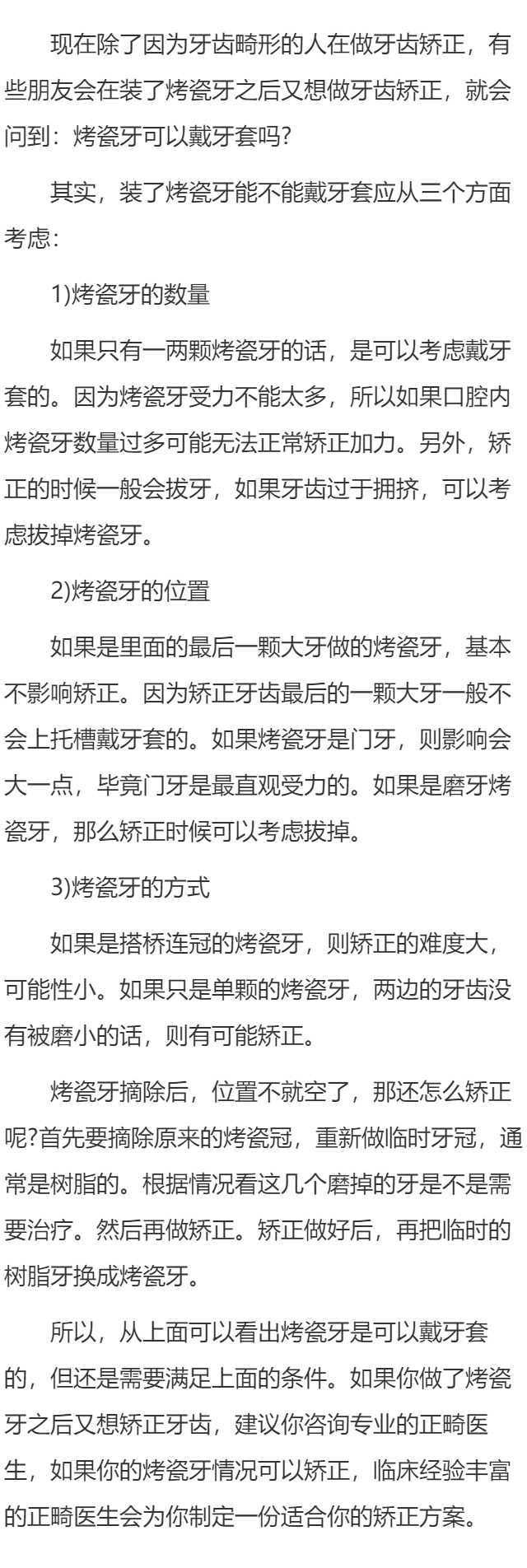 现在除了因为牙齿畸形的人在做牙齿矫正，有些朋友会在装了烤瓷牙之后又想做牙齿矫正，就会问到：烤瓷牙可以戴牙套吗?

其实，装了烤瓷牙能不能戴牙套应从三个方面考虑：

1)烤瓷牙的数量

如果只有一两颗烤瓷牙的话，是可以考虑戴牙套的。因为烤瓷牙受力不能太多，所以如果口腔内烤瓷牙数量过多可能无法正常矫正加力。另外，矫正的时候一般会拔牙，如果牙齿过于拥挤，可以考虑拔掉烤瓷牙。

2)烤瓷牙的位置

如果是里面的最后一颗大牙做的烤瓷牙，基本不影响矫正。因为矫正牙齿最后的一颗大牙一般不会上托槽戴牙套的。如果烤瓷牙是门牙，则影响会大一点，毕竟门牙是最直观受力的。如果是磨牙烤瓷牙，那么矫正时候可以考虑拔掉。

3)烤瓷牙的方式

如果是搭桥连冠的烤瓷牙，则矫正的难度大，可能性小。如果只是单颗的烤瓷牙，两边的牙齿没有被磨小的话，则有可能矫正。

烤瓷牙摘除后，位置不就空了，那还怎么矫正呢?首先要摘除原来的烤瓷冠，重新做临时牙冠，通常是树脂的。根据情况看这几个磨掉的牙是不是需要治疗。然后再做矫正。矫正做好后，再把临时的树脂牙换成烤瓷牙。

所以，从上面可以看出烤瓷牙是可以戴牙套的，但还是需要满足上面的条件。如果你做了烤瓷牙之后又想矫正牙齿，建议你咨询专业的正畸医生，如果你的烤瓷牙情况可以矫正，临床经验丰富的正畸医生会为你制定一份适合你的矫正方案。